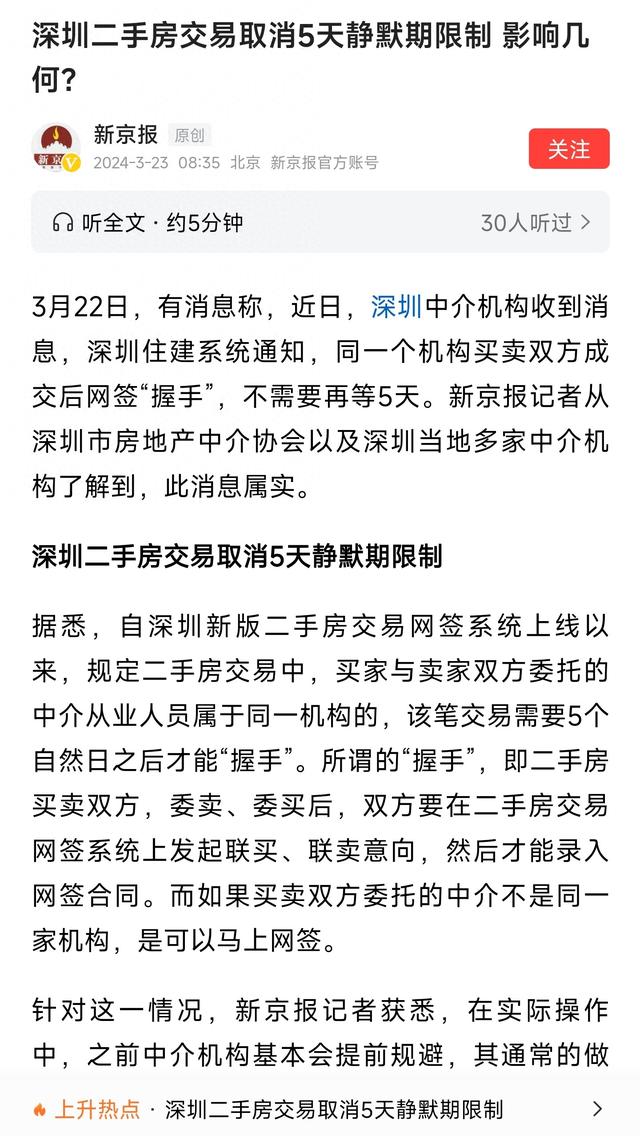 深圳二手房交易取消5天静默期限制 影响几何?

新京报 原创
2024-3-23 08:35 北京 新京报官方账号
关注

听全文 · 约5分钟
30人听过 >

3月22日，有消息称，近日，深圳中介机构收到消息，深圳住建系统通知，同一个机构买卖双方成交后网签“握手”，不需要再等5天。新京报记者从深圳市房地产中介协会以及深圳当地多家中介机构了解到，此消息属实。

深圳二手房交易取消5天静默期限制

据悉，自深圳新版二手房交易网签系统上线以来，规定二手房交易中，买家与卖家双方委托的中介从业人员属于同一机构的，该笔交易需要5个自然日之后才能“握手”。所谓的“握手”，即二手房买卖双方，委卖、委买后，双方要在二手房交易网签系统上发起联买、联卖意向，然后才能录入网签合同。而如果买卖双方委托的中介不是同一家机构，是可以马上网签。

针对这一情况，新京报记者获悉，在实际操作中，之前中介机构基本会提前规避，其通常的做

上升热点 · 深圳二手房交易取消5天静默期限制 >